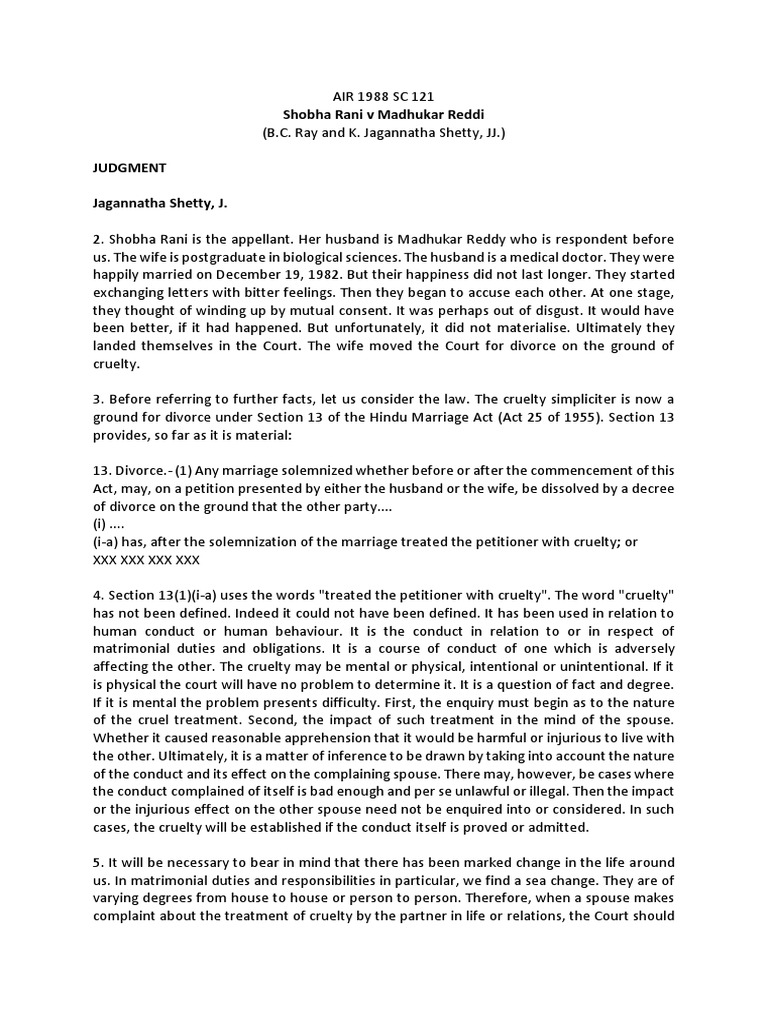 AIR 1988 SC 121
Shobha Rani v Madhukar Reddi
(B.C. Ray and K. Jagannatha Shetty, JJ.)

JUDGMENT

Jagannatha Shetty, J.

2. Shobha Rani is the appellant. Her husband is Madhukar Reddy who is respondent before us. The wife is postgraduate in biological sciences. The husband is a medical doctor. They were happily married on December 19, 1982. But their happiness did not last longer. They started exchanging letters with bitter feelings. Then they began to accuse each other. At one stage, they thought of winding up by mutual consent. It was perhaps out of disgust. It would have been better, if it had happened. But unfortunately, it did not materialise. Ultimately they landed themselves in the Court. The wife moved the Court for divorce on the ground of cruelty.

3. Before referring to further facts, let us consider the law. The cruelty simpliciter is now a ground for divorce under Section 13 of the Hindu Marriage Act (Act 25 of 1955). Section 13 provides, so far as it is material:

13. Divorce.- (1) Any marriage solemnized whether before or after the commencement of this Act, may, on a petition presented by either the husband or the wife, be dissolved by a decree of divorce on the ground that the other party....
(i) ....
(i-a) has, after the solemnization of the marriage treated the petitioner with cruelty; or
XXX XXX XXX XXX

4. Section 13(1)(i-a) uses the words "treated the petitioner with cruelty". The word "cruelty" has not been defined. Indeed it could not have been defined. It has been used in relation to human conduct or human behaviour. It is the conduct in relation to or in respect of matrimonial duties and obligations. It is a course of conduct of one which is adversely affecting the other. The cruelty may be mental or physical, intentional or unintentional. If it is physical the court will have no problem to determine it. It is a question of fact and degree. If it is mental the problem presents difficulty. First, the enquiry must begin as to the nature of the cruel treatment. Second, the impact of such treatment in the mind of the spouse. Whether it caused reasonable apprehension that it would be harmful or injurious to live with the other. Ultimately, it is a matter of inference to be drawn by taking into account the nature of the conduct and its effect on the complaining spouse. There may, however, be cases where the conduct complained of itself is bad enough and per se unlawful or illegal. Then the impact or the injurious effect on the other spouse need not be enquired into or considered. In such cases, the cruelty will be established if the conduct itself is proved or admitted.

5. It will be necessary to bear in mind that there has been marked change in the life around us. In matrimonial duties and responsibilities in particular, we find a sea change. They are of varying degrees from house to house or person to person. Therefore, when a spouse makes complaint about the treatment of cruelty by the partner in life or relations, the Court should